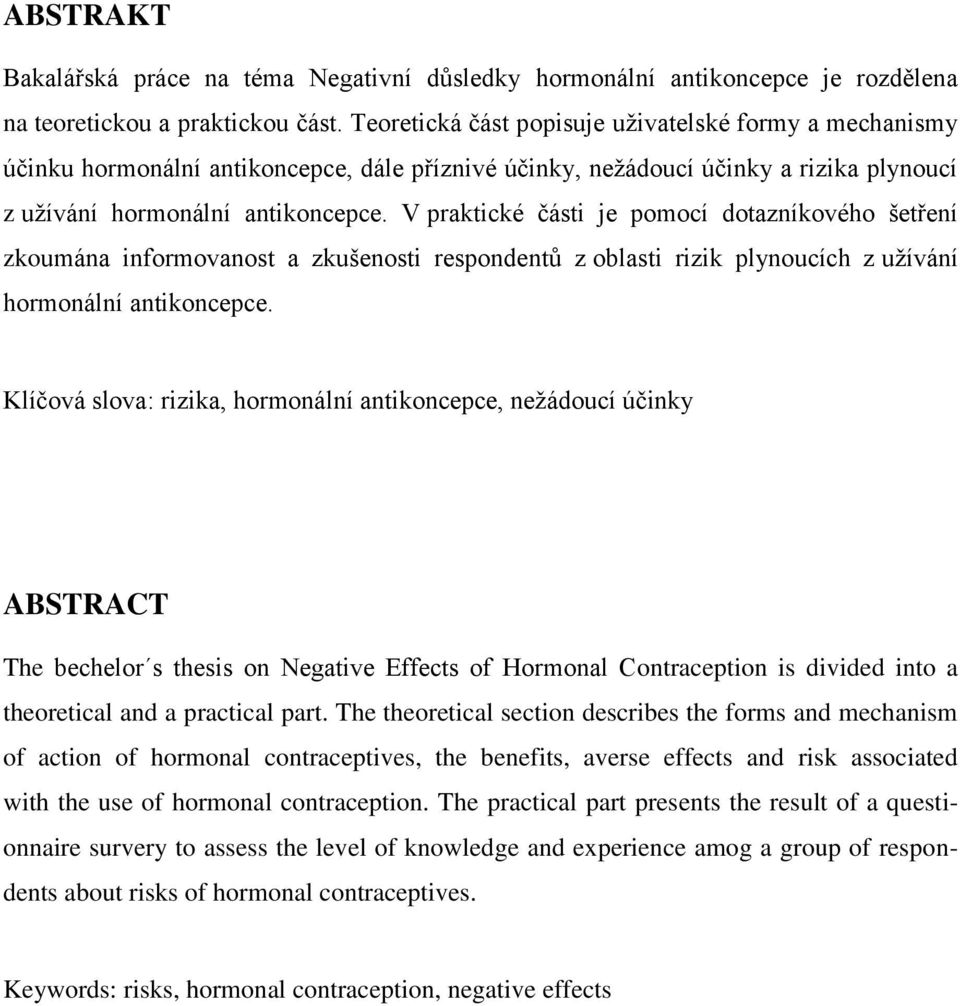 ABSTRAKT

Bakalářská práce na téma Negativní důsledky hormonální antikoncepce je rozdělena na teoretickou a praktickou část. Teoretická část popisuje uživatelské formy a mechanismy účinku hormonální antikoncepce, dále příznivé účinky, nežádoucí účinky a rizika plynoucí z užívání hormonální antikoncepce. V praktické části je pomocí dotazníkového šetření zkoumána informovanost a zkušenosti respondentů z oblasti rizik plynoucích z užívání hormonální antikoncepce.

Klíčová slova: rizika, hormonální antikoncepce, nežádoucí účinky

ABSTRACT

The bechelor´s thesis on Negative Effects of Hormonal Contraception is divided into a theoretical and a practical part. The theoretical section describes the forms and mechanism of action of hormonal contraceptives, the benefits, averse effects and risk associated with the use of hormonal contraception. The practical part presents the result of a questionnaire survery to assess the level of knowledge and experience amog a group of respondents about risks of hormonal contraceptives.

Keywords: risks, hormonal contraception, negative effects